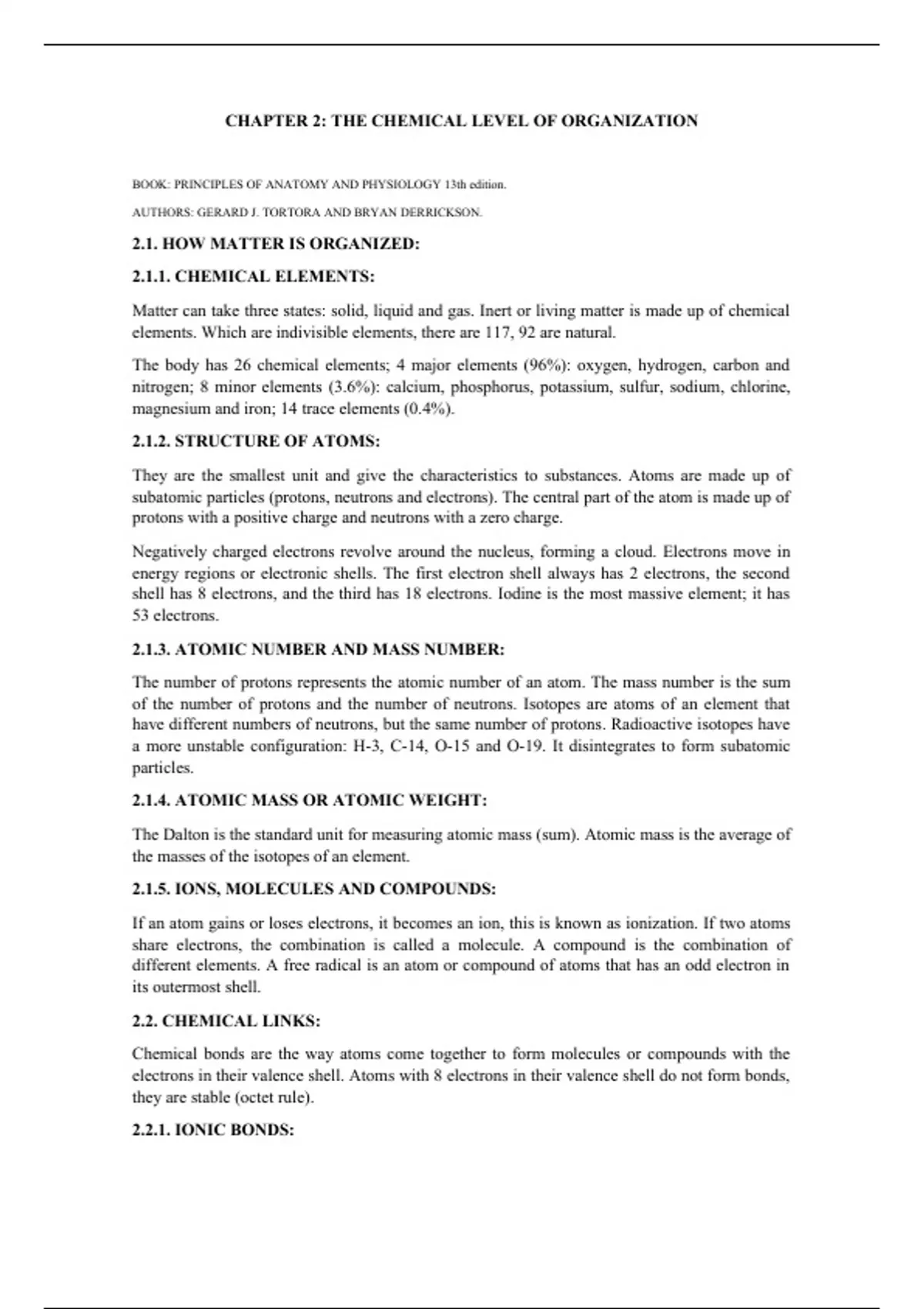 CHAPTER 2: THE CHEMICAL LEVEL OF ORGANIZATION

BOOK: PRINCIPLES OF ANATOMY AND PHYSIOLOGY 13th edition.

AUTHORS: GERARD J. TORTORA AND BRYAN DERRICKSON.

2.1. HOW MATTER IS ORGANIZED:

2.1.1. CHEMICAL ELEMENTS:

Matter can take three states: solid, liquid and gas. Inert or living matter is made up of chemical elements. Which are indivisible elements, there are 117, 92 are natural.

The body has 26 chemical elements; 4 major elements (96%): oxygen, hydrogen, carbon and nitrogen; 8 minor elements (3.6%): calcium, phosphorus, potassium, sulfur, sodium, chlorine, magnesium and iron; 14 trace elements (0.4%).

2.1.2. STRUCTURE OF ATOMS:

They are the smallest unit and give the characteristics to substances. Atoms are made up of subatomic particles (protons, neutrons and electrons). The central part of the atom is made up of protons with a positive charge and neutrons with a zero charge.

Negatively charged electrons revolve around the nucleus, forming a cloud. Electrons move in energy regions or electronic shells. The first electron shell always has 2 electrons, the second shell has 8 electrons, and the third has 18 electrons. Iodine is the most massive element; it has 53 electrons.

2.1.3. ATOMIC NUMBER AND MASS NUMBER:

The number of protons represents the atomic number of an atom. The mass number is the sum of the number of protons and the number of neutrons. Isotopes are atoms of an element that have different numbers of neutrons, but the same number of protons. Radioactive isotopes have a more unstable configuration: H-3, C-14, O-15 and O-19. It disintegrates to form subatomic particles.

2.1.4. ATOMIC MASS OR ATOMIC WEIGHT:

The Dalton is the standard unit for measuring atomic mass (sum). Atomic mass is the average of the masses of the isotopes of an element.

2.1.5. IONS, MOLECULES AND COMPOUNDS:

If an atom gains or loses electrons, it becomes an ion, this is known as ionization. If two atoms share electrons, the combination is called a molecule. A compound is the combination of different elements. A free radical is an atom or compound of atoms that has an odd electron in its outermost shell.

2.2. CHEMICAL LINKS:

Chemical bonds are the way atoms come together to form molecules or compounds with the electrons in their valence shell. Atoms with 8 electrons in their valence shell do not form bonds, they are stable (octet rule).

2.2.1. IONIC BONDS: